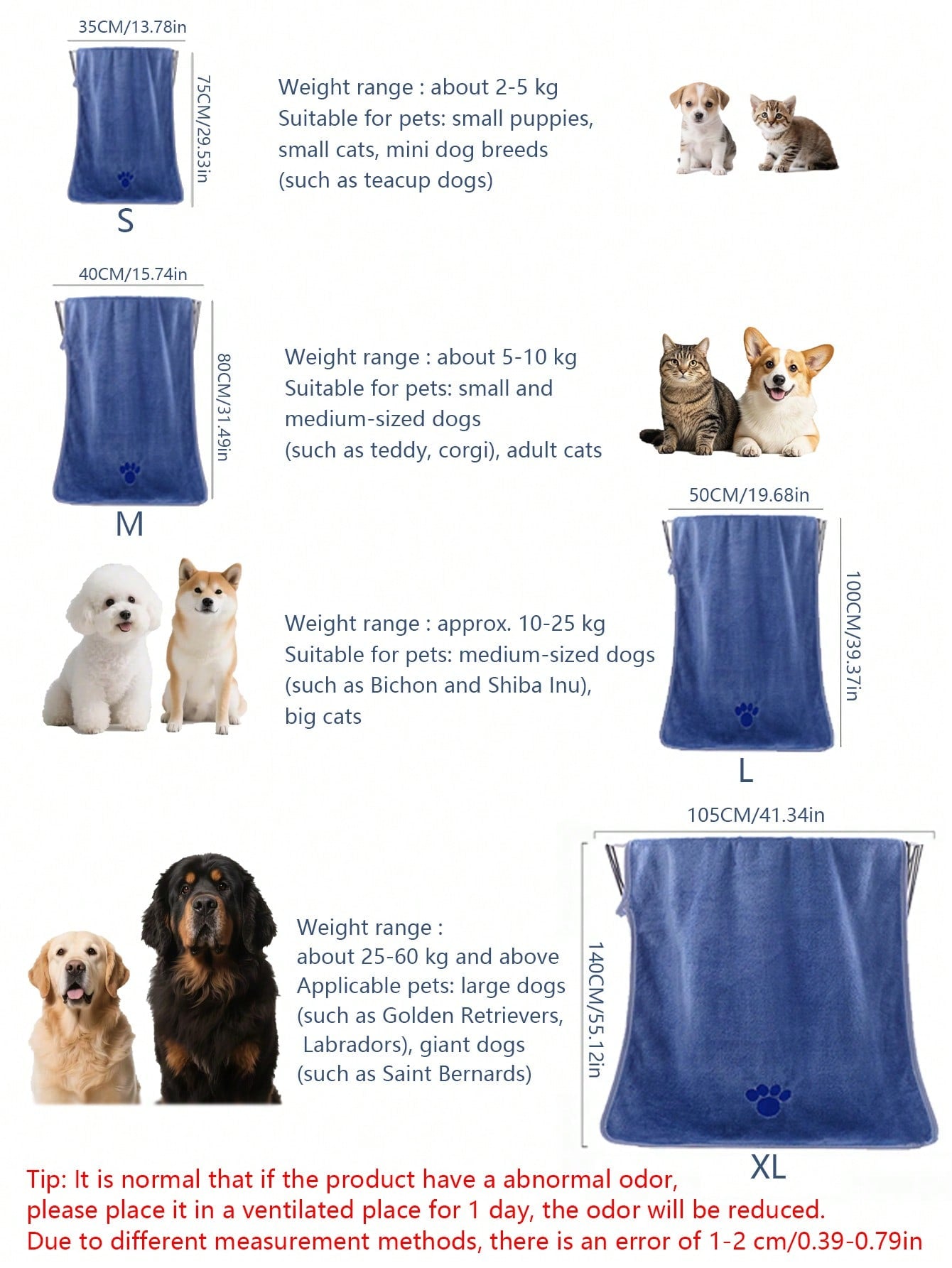 35CM/13.78in

75CM/29.53in

S

Weight range : about 2-5 kg
Suitable for pets: small puppies, small cats, mini dog breeds (such as teacup dogs)

40CM/15.74in

80CM/31.49in

M

Weight range : about 5-10 kg
Suitable for pets: small and medium-sized dogs (such as teddy, corgi), adult cats

50CM/19.68in

100CM/39.37in

L

Weight range : approx. 10-25 kg
Suitable for pets: medium-sized dogs (such as Bichon and Shiba Inu), big cats

105CM/41.34in

140CM/55.12in

XL

Weight range :
about 25-60 kg and above
Applicable pets: large dogs (such as Golden Retrievers, Labradors), giant dogs (such as Saint Bernards)

Tip: It is normal that if the product have a abnormal odor, please place it in a ventilated place for 1 day, the odor will be reduced.
Due to different measurement methods, there is an error of 1-2 cm/0.39-0.79in